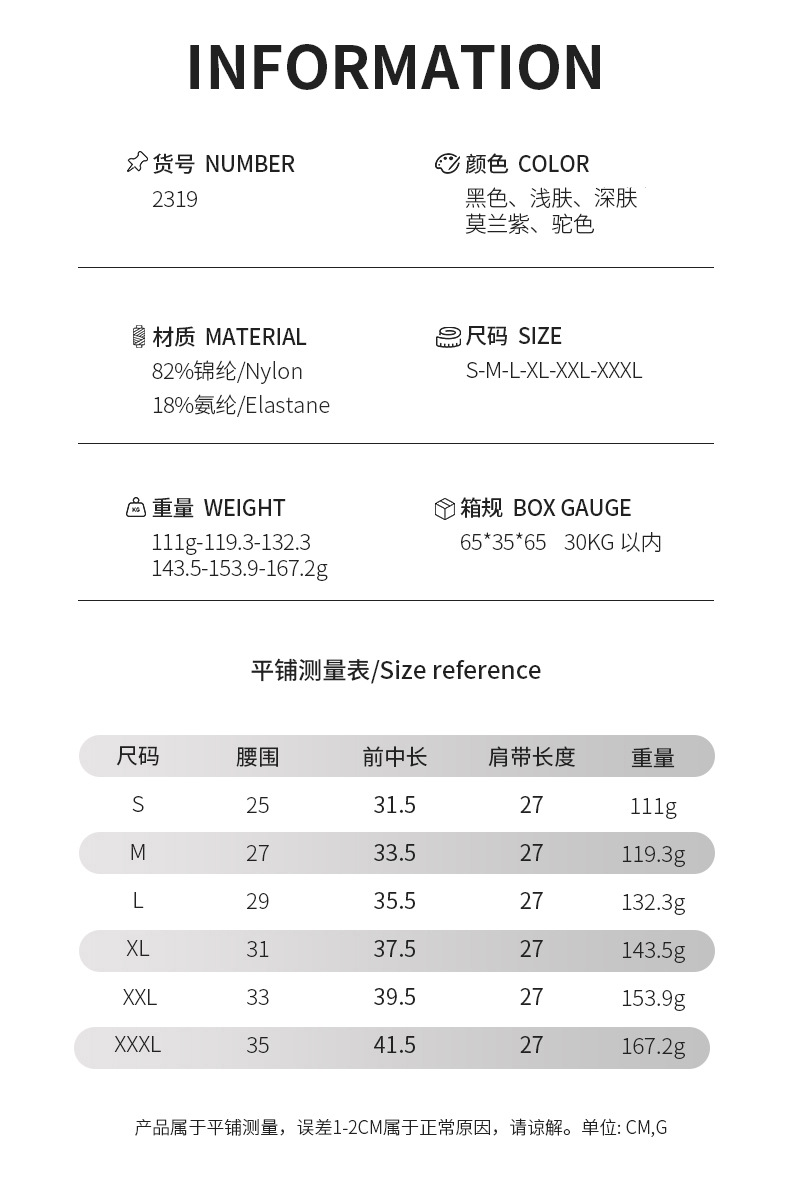 INFORMATION

货号 NUMBER
2319

颜色 COLOR
黑色、浅肤、深肤
莫兰紫、驼色

材质 MATERIAL
82%锦纶/Nylon
18%氨纶/Elastane

尺码 SIZE
S-M-L-XL-XXL-XXXL

重量 WEIGHT
111g-119.3-132.3
143.5-153.9-167.2g

箱规 BOX GAUGE
65*35*65 30KG 以内

平铺测量表/Size reference

| 尺码 | 腰围 | 前中长 | 肩带长度 | 重量 |
|---|---|---|---|---|
| S | 25 | 31.5 | 27 | 111g |
| M | 27 | 33.5 | 27 | 119.3g |
| L | 29 | 35.5 | 27 | 132.3g |
| XL | 31 | 37.5 | 27 | 143.5g |
| XXL | 33 | 39.5 | 27 | 153.9g |
| XXXL | 35 | 41.5 | 27 | 167.2g |

产品属于平铺测量，误差1-2CM属于正常原因，请谅解。单位: CM,G